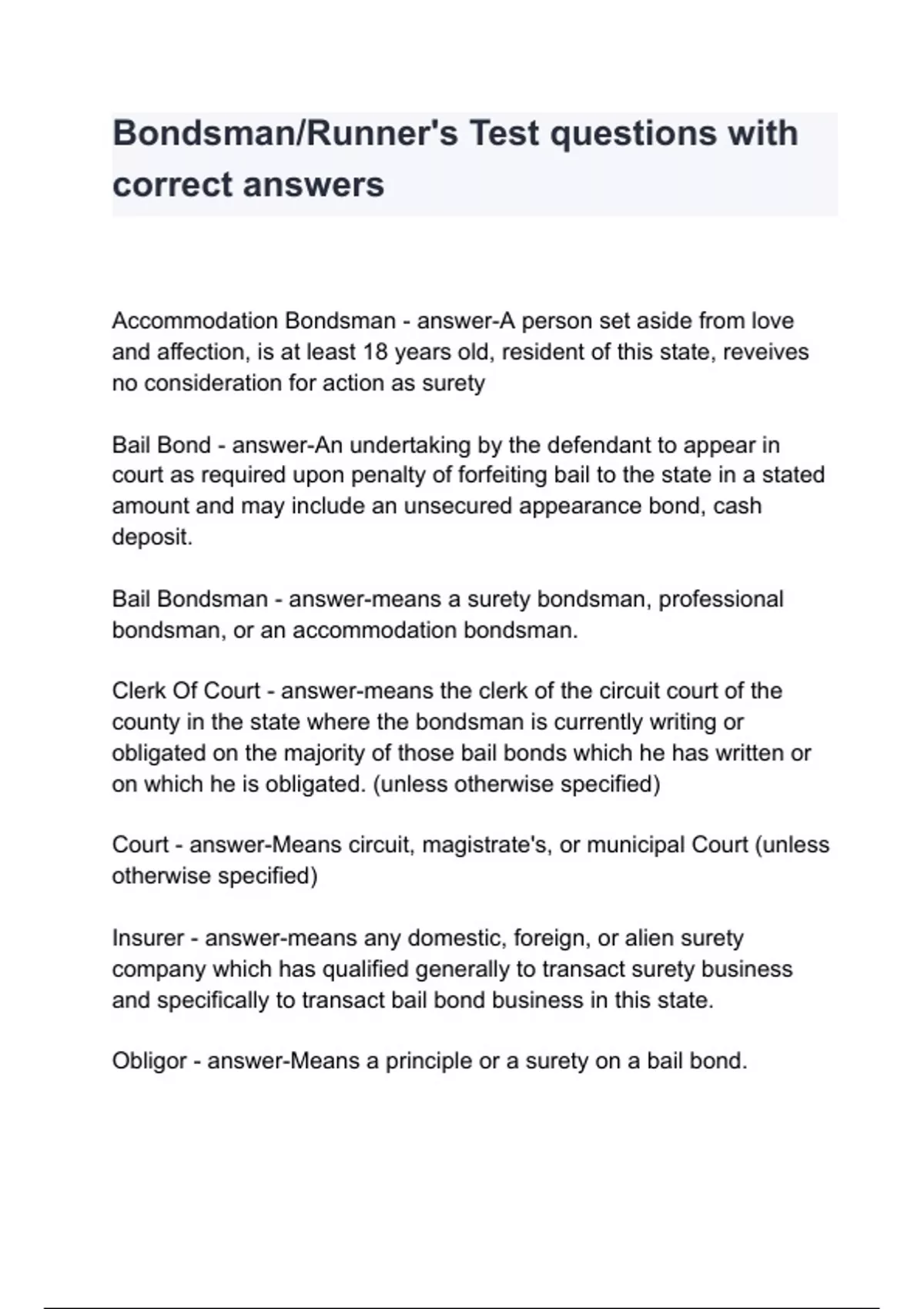 Bondsman/Runner's Test questions with correct answers

Accommodation Bondsman - answer-A person set aside from love and affection, is at least 18 years old, resident of this state, reveives no consideration for action as surety

Bail Bond - answer-An undertaking by the defendant to appear in court as required upon penalty of forfeiting bail to the state in a stated amount and may include an unsecured appearance bond, cash deposit.

Bail Bondsman - answer-means a surety bondsman, professional bondsman, or an accommodation bondsman.

Clerk Of Court - answer-means the clerk of the circuit court of the county in the state where the bondsman is currently writing or obligated on the majority of those bail bonds which he has written or on which he is obligated. (unless otherwise specified)

Court - answer-Means circuit, magistrate's, or municipal Court (unless otherwise specified)

Insurer - answer-means any domestic, foreign, or alien surety company which has qualified generally to transact surety business and specifically to transact bail bond business in this state.

Obligor - answer-Means a principle or a surety on a bail bond.